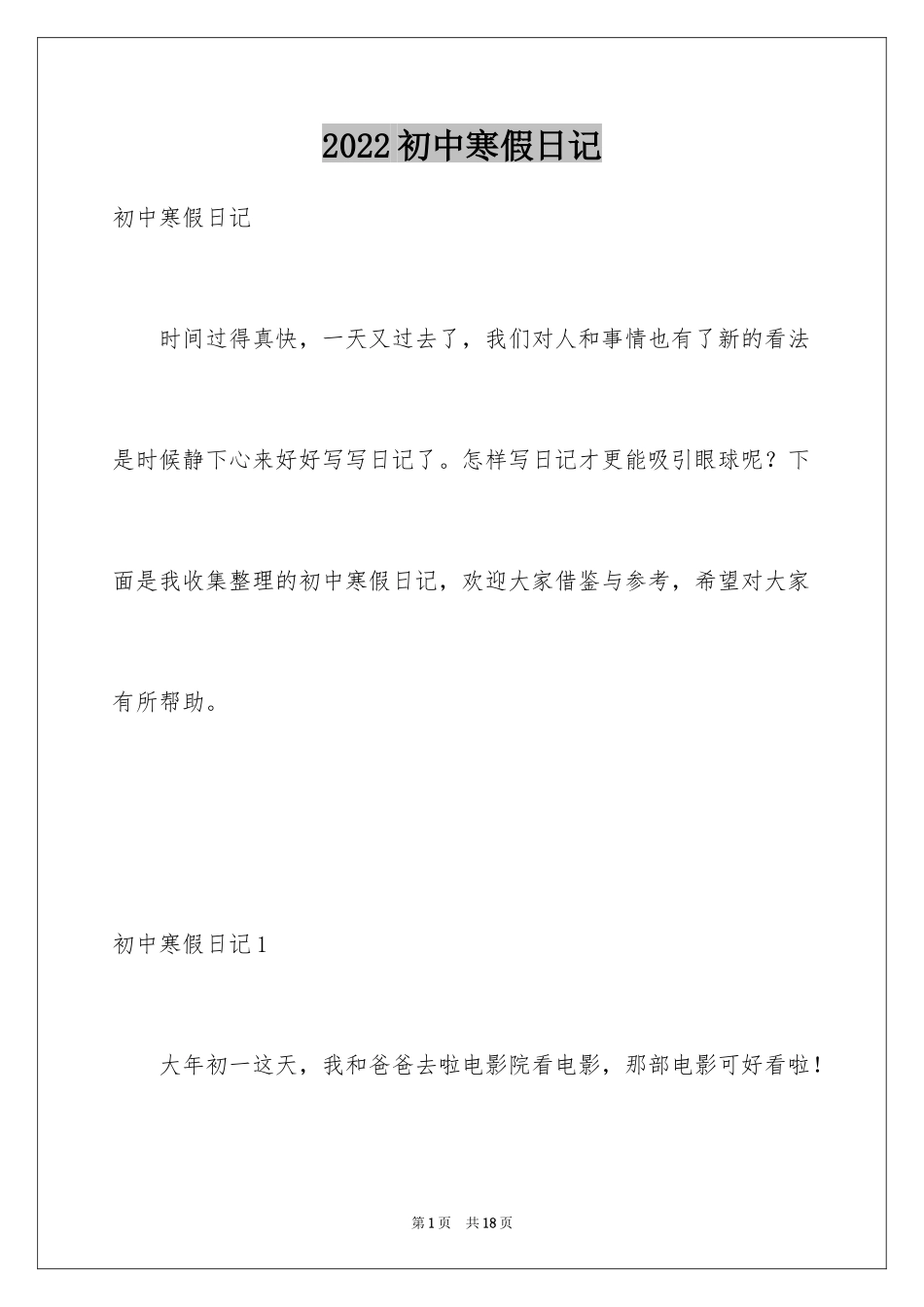 2022初中寒假日记

初中寒假日记

时间过得真快，一天又过去了，我们对人和事情也有了新的看法是时候静下心来好好写写日记了。怎样写日记才更能吸引眼球呢？下面是我收集整理的初中寒假日记，欢迎大家借鉴与参考，希望对大家有所帮助。

初中寒假日记1

大年初一这天，我和爸爸去啦电影院看电影，那部电影可好看啦！

第1页 共18页